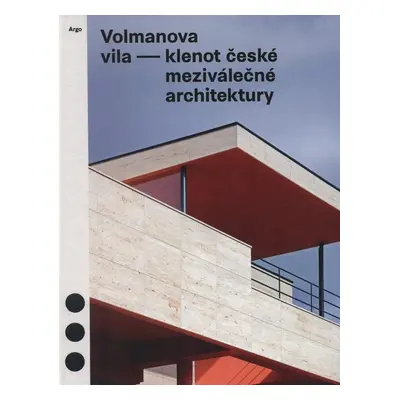 Argo

Volmanova vila — klenot české meziválečné architektury